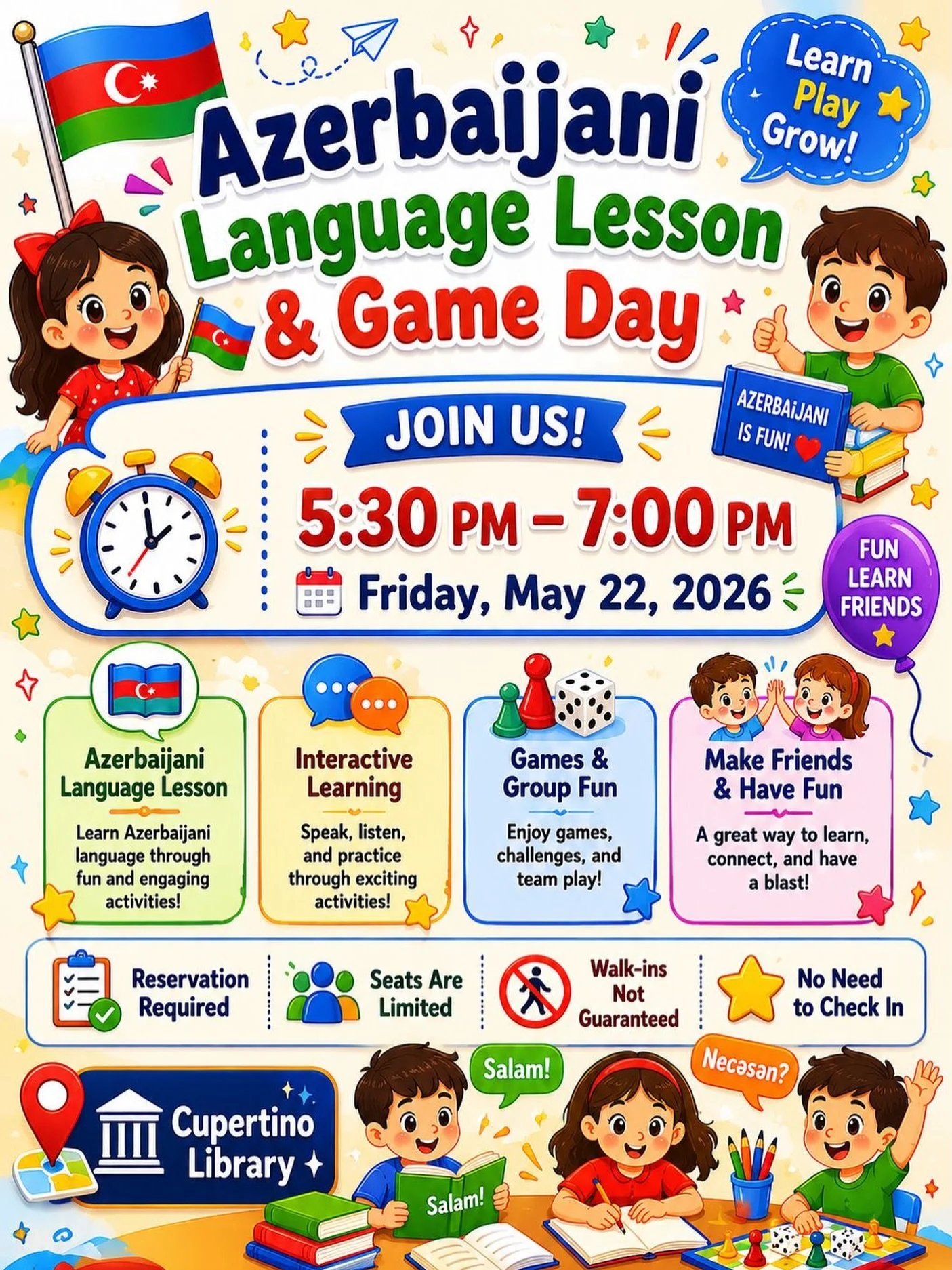 Learn Play Grow!

Azerbaijani Language Lesson & Game Day

AZERBAIJANI IS FUN!

JOIN US!

5:30 PM – 7:00 PM

Friday, May 22, 2026

FUN LEARN FRIENDS

Azerbaijani Language Lesson
Learn Azerbaijani language through fun and engaging activities!

Interactive Learning
Speak, listen, and practice through exciting activities!

Games & Group Fun
Enjoy games, challenges, and team play!

Make Friends & Have Fun
A great way to learn, connect, and have a blast!

Reservation Required

Seats Are Limited

Walk-ins Not Guaranteed

No Need to Check In

Cupertino Library

Salam!

Necəsən?

Salam!